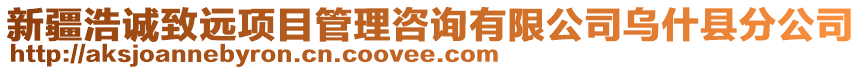 新疆浩诚致远项目管理咨询有限公司乌什县分公司
http://aksjoannebyron.cn.coovee.com